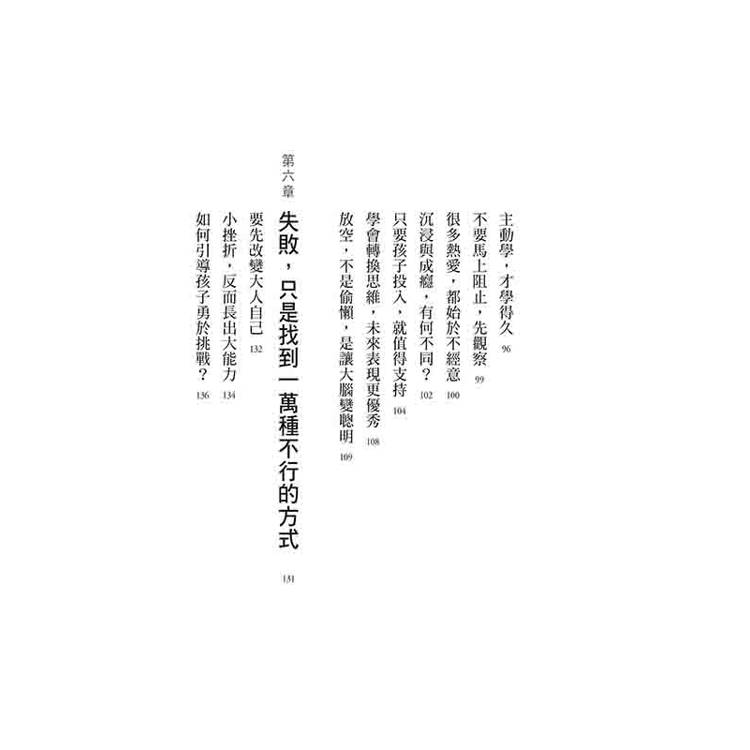 主動學，才學得久 96

不要馬上阻止，先觀察 99

很多熱愛，都始於不經意 100

沉浸與成癮，有何不同？ 102

只要孩子投入，就值得支持 104

學會轉換思維，未來表現更優秀 108

放空，不是偷懶，是讓大腦變聰明 109

第六章

失敗，只是找到一萬種不行的方式 131

要先改變大人自己 132

小挫折，反而長出大能力 134

如何引導孩子勇於挑戰？ 136